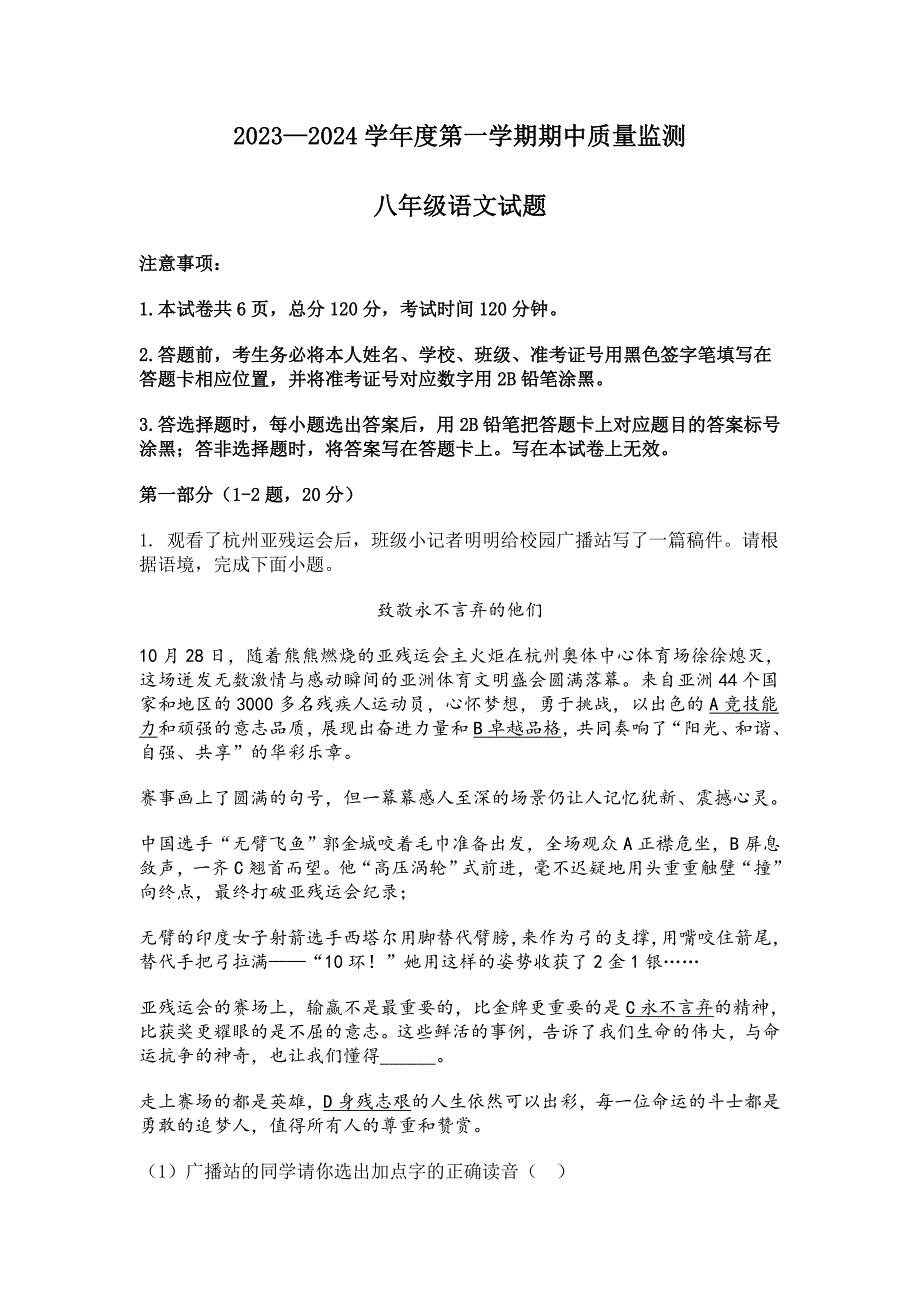 2023—2024 学年度第一学期期中质量监测

八年级语文试题

注意事项：

1.本试卷共 6 页，总分 120 分，考试时间 120 分钟。

2.答题前，考生务必将本人姓名、学校、班级、准考证号用黑色签字笔填写在答题卡相应位置，并将准考证号对应数字用 2B 铅笔涂黑。

3.答选择题时，每小题选出答案后，用 2B 铅笔把答题卡上对应题目的答案标号涂黑；答非选择题时，将答案写在答题卡上。写在本试卷上无效。

第一部分（1-2 题，20 分）

1. 观看了杭州亚残运会后，班级小记者明明给校园广播站写了一篇稿件。请根据语境，完成下面小题。

致敬永不言弃的他们

10 月 28 日，随着熊熊燃烧的亚残运会主火炬在杭州奥体中心体育场徐徐熄灭，这场迸发无数激情与感动瞬间的亚洲体育文明盛会圆满落幕。来自亚洲 44 个国家和地区的 3000 多名残疾人运动员，心怀梦想，勇于挑战，以出色的 A 竞技能力和顽强的意志品质，展现出奋进力量和 B 卓越品格，共同奏响了“阳光、和谐、自强、共享”的华彩乐章。

赛事画上了圆满的句号，但一幕幕感人至深的场景仍让人记忆犹新、震撼心灵。

中国选手“无臂飞鱼”郭金城咬着毛巾准备出发，全场观众 A 正襟危坐，B 屏息敛声，一齐 C 翘首而望。他“高压涡轮”式前进，毫不迟疑地用头重重触壁“撞”向终点，最终打破亚残运会纪录；

无臂的印度女子射箭选手西塔尔用脚替代臂膀，来作为弓的支撑，用嘴咬住箭尾，替代手把弓拉满——“10 环！”她用这样的姿势收获了 2 金 1 银……

亚残运会的赛场上，输赢不是最重要的，比金牌更重要的是 C 永不言弃的精神，比获奖更耀眼的是不屈的意志。这些鲜活的事例，告诉了我们生命的伟大，与命运抗争的神奇，也让我们懂得______。

走上赛场的都是英雄，D 身残志艰的人生依然可以出彩，每一位命运的斗士都是勇敢的追梦人，值得所有人的尊重和赞赏。

（1）广播站的同学请你选出加点字的正确读音（ ）